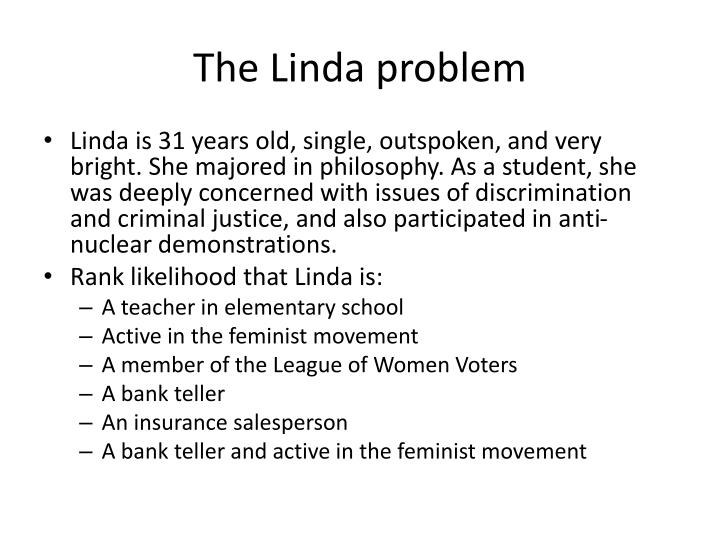 The Linda problem

• Linda is 31 years old, single, outspoken, and very bright. She majored in philosophy. As a student, she was deeply concerned with issues of discrimination and criminal justice, and also participated in anti-nuclear demonstrations.
• Rank likelihood that Linda is:
– A teacher in elementary school
– Active in the feminist movement
– A member of the League of Women Voters
– A bank teller
– An insurance salesperson
– A bank teller and active in the feminist movement